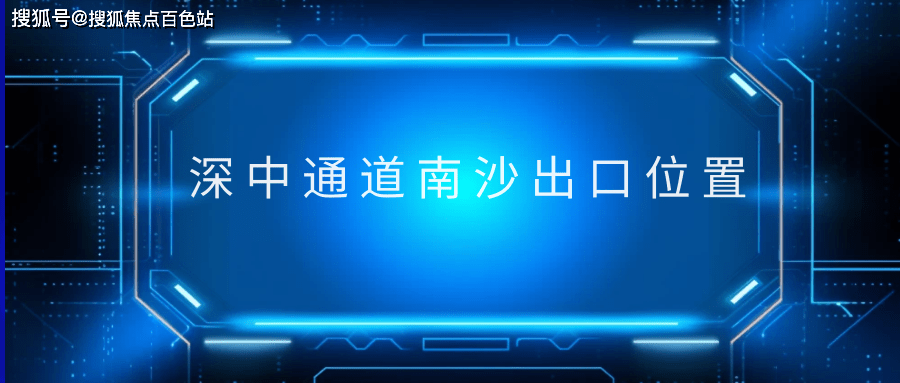 搜狐号@搜狐焦点百色站

深中通道南沙出口位置